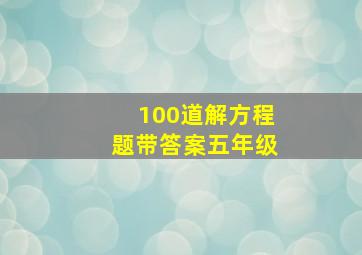 100道解方程
题带答案五年级